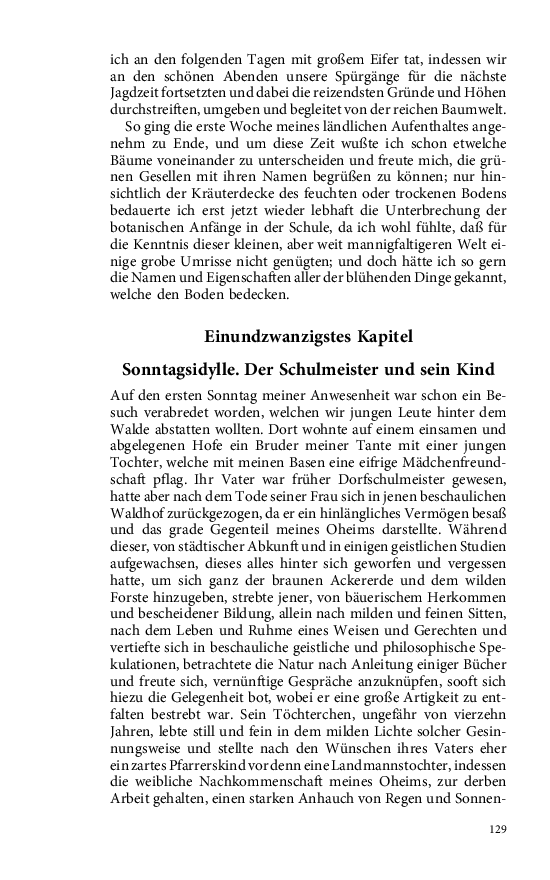 ich an den folgenden Tagen mit großem Eifer tat, indessen wir an den schönen Abenden unsere Spürgänge für die nächste Jagdzeit fortsetzten und dabei die reizendsten Gründe und Höhen durchstreiften, umgeben und begleitet von der reichen Baumwelt.

So ging die erste Woche meines ländlichen Aufenthaltes angenehm zu Ende, und um diese Zeit wußte ich schon etwelche Bäume voneinander zu unterscheiden und freute mich, die grünen Gesellen mit ihren Namen begrüßen zu können; nur hinsichtlich der Kräuterdecke des feuchten oder trockenen Bodens bedauerte ich erst jetzt wieder lebhaft die Unterbrechung der botanischen Anfänge in der Schule, da ich wohl fühlte, daß für die Kenntnis dieser kleinen, aber weit mannigfaltigeren Welt einige grobe Umrisse nicht genügten; und doch hätte ich so gern die Namen und Eigenschaften aller der blühenden Dinge gekannt, welche den Boden bedecken.

Einundzwanzigstes Kapitel

Sonntagsidylle. Der Schulmeister und sein Kind

Auf den ersten Sonntag meiner Anwesenheit war schon ein Besuch verabredet worden, welchen wir jungen Leute hinter dem Walde abstatten wollten. Dort wohnte auf einem einsamen und abgelegenen Hofe ein Bruder meiner Tante mit einer jungen Tochter, welche mit meinen Basen eine eifrige Mädchenfreundschaft pflag. Ihr Vater war früher Dorfschulmeister gewesen, hatte aber nach dem Tode seiner Frau sich in jenen beschaulichen Waldhof zurückgezogen, da er ein hinlängliches Vermögen besaß und das grade Gegenteil meines Oheims darstellte. Während dieser, von städtischer Abkunft und in einigen geistlichen Studien aufgewachsen, dieses alles hinter sich geworfen und vergessen hatte, um sich ganz der braunen Ackererde und dem wilden Forste hinzugeben, strebte jener, von bäuerischem Herkommen und bescheidener Bildung, allein nach milden und feinen Sitten, nach dem Leben und Ruhme eines Weisen und Gerechten und vertiefte sich in beschauliche geistliche und philosophische Spekulationen, betrachtete die Natur nach Anleitung einiger Bücher und freute sich, vernünftige Gespräche anzuknüpfen, sooft sich hiezu die Gelegenheit bot, wobei er eine große Artigkeit zu entfalten bestrebt war. Sein Töchterchen, ungefähr von vierzehn Jahren, lebte still und fein in dem milden Lichte solcher Gesinnungsweise und stellte nach den Wünschen ihres Vaters eher ein zartes Pfarrerskind vor denn eine Landmannstochter, indessen die weibliche Nachkommenschaft meines Oheims, zur derben Arbeit gehalten, einen starken Anhauch von Regen und Sonnen-

129